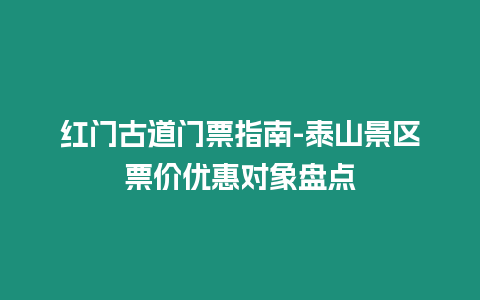 红门古道门票指南-泰山景区票价优惠对象盘点